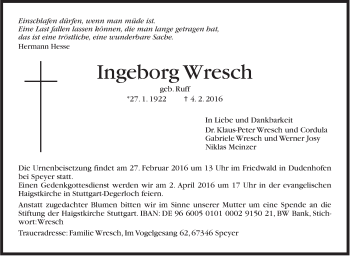 Einschlafen dürfen, wenn man müde ist.
Eine Last fallen lassen können, die man lange getragen hat,
das ist eine tröstliche, eine wunderbare Sache.
Hermann Hesse

Ingeborg Wresch

geb. Ruff

*27. 1. 1922 † 4. 2. 2016

In Liebe und Dankbarkeit
Dr. Klaus-Peter Wresch und Cordula
Gabriele Wresch und Werner Josy
Niklas Meinzer

Die Urnenbeisetzung findet am 27. Februar 2016 um 13 Uhr im Friedwald in Dudenhofen bei Speyer statt.
Einen Gedenkgottesdienst werden wir am 2. April 2016 um 17 Uhr in der evangelischen Haigstkirche in Stuttgart-Degerloch feiern.

Anstatt zugedachter Blumen bitten wir im Sinne unserer Mutter um eine Spende an die Stiftung der Haigstkirche Stuttgart. IBAN: DE 96 6005 0101 0002 9150 21, BW Bank, Stichwort: Wresch

Traueradresse: Familie Wresch, Im Vogelgesang 62, 67346 Speyer